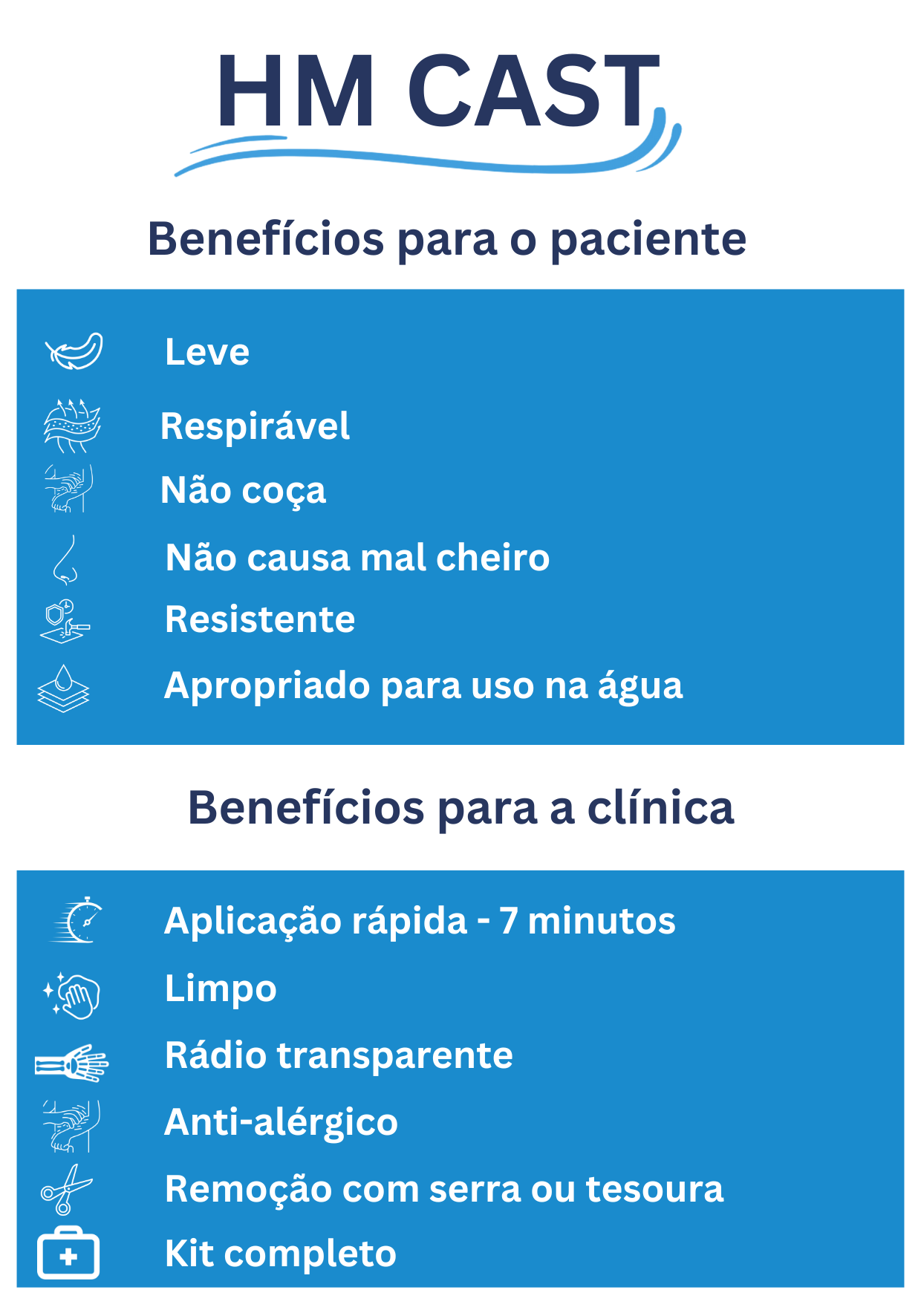 HM CAST

Benefícios para o paciente

Leve
Respirável
Não coça
Não causa mal cheiro
Resistente
Apropriado para uso na água

Benefícios para a clínica

Aplicação rápida - 7 minutos
Limpo
Rádio transparente
Anti-alérgico
Remoção com serra ou tesoura
Kit completo